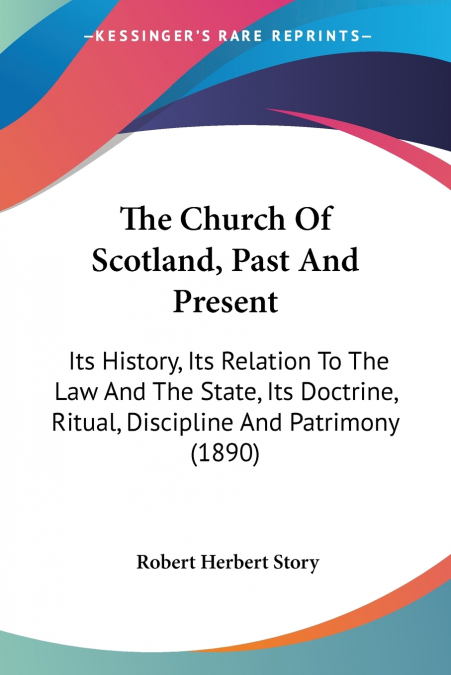 —KESSINGER'S RARE REPRINTS—

The Church Of Scotland, Past And Present

Its History, Its Relation To The Law And The State, Its Doctrine, Ritual, Discipline And Patrimony (1890)

Robert Herbert Story